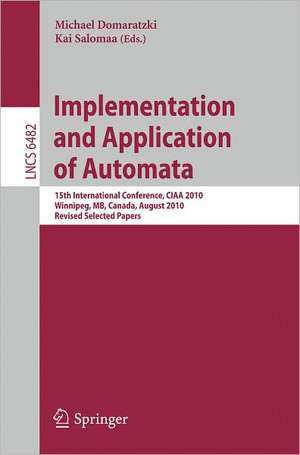 Michael Domaratzki
Kai Salomaa (Eds.)

LNCS 6482

Implementation and Application of Automata

15th International Conference, CIAA 2010
Winnipeg, MB, Canada, August 2010
Revised Selected Papers

Springer